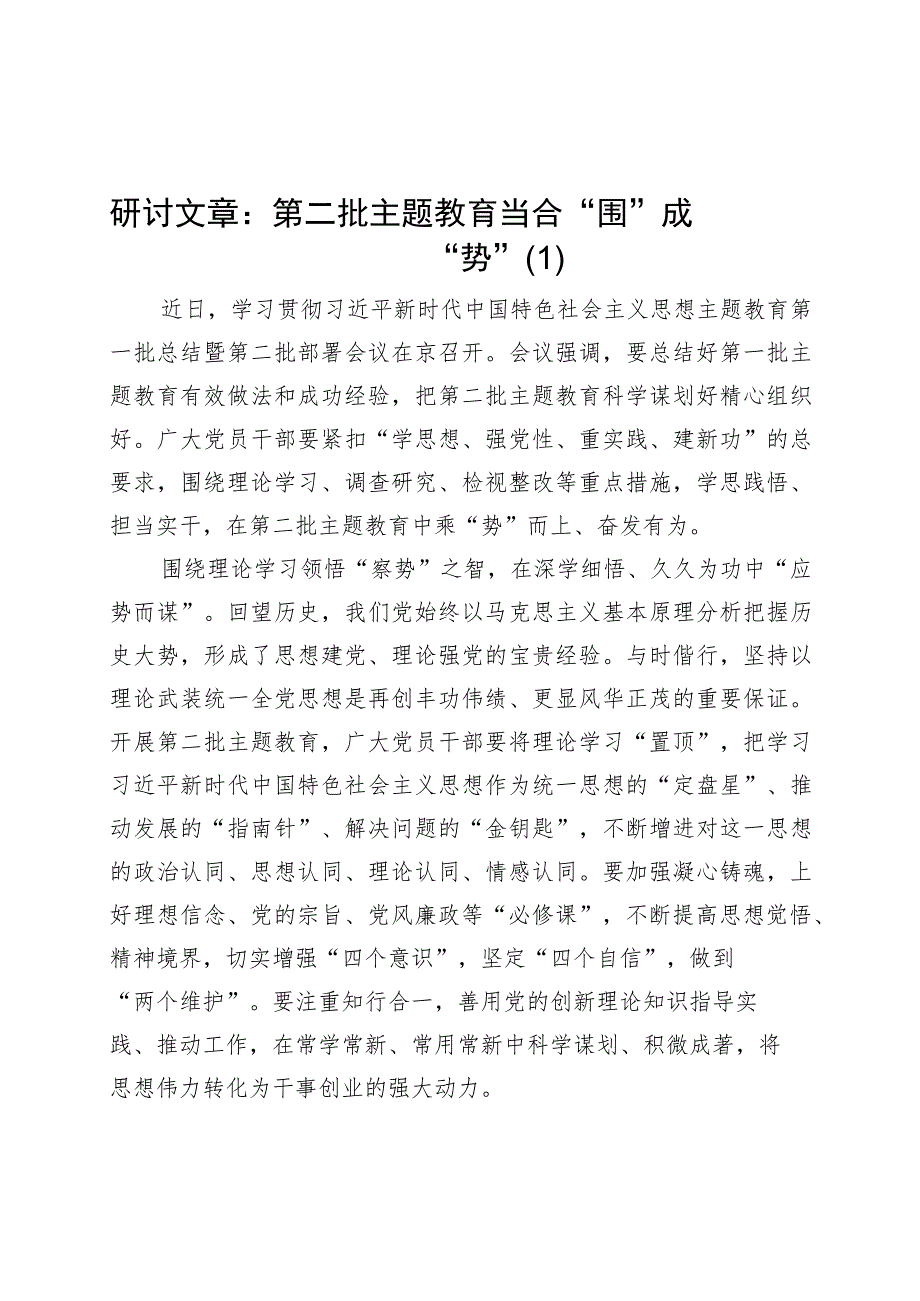 研讨文章：第二批主题教育当合“围”成“势”(1)

近日，学习贯彻习近平新时代中国特色社会主义思想主题教育第一批总结暨第二批部署会议在京召开。会议强调，要总结好第一批主题教育有效做法和成功经验，把第二批主题教育科学谋划好精心组织好。广大党员干部要紧扣“学思想、强党性、重实践、建新功”的总要求，围绕理论学习、调查研究、检视整改等重点措施，学思践悟、担当实干，在第二批主题教育中乘“势”而上、奋发有为。

围绕理论学习领悟“察势”之智，在深学细悟、久久为功中“应势而谋”。回望历史，我们党始终以马克思主义基本原理分析把握历史大势，形成了思想建党、理论强党的宝贵经验。与时偕行，坚持以理论武装统一全党思想是再创丰功伟绩、更显风华正茂的重要保证。开展第二批主题教育，广大党员干部要将理论学习“置顶”，把学习习近平新时代中国特色社会主义思想作为统一思想的“定盘星”、推动发展的“指南针”、解决问题的“金钥匙”，不断增进对这一思想的政治认同、思想认同、理论认同、情感认同。要加强凝心铸魂，上好理想信念、党的宗旨、党风廉政等“必修课”，不断提高思想觉悟、精神境界，切实增强“四个意识”，坚定“四个自信”，做到“两个维护”。要注重知行合一，善用党的创新理论知识指导实践、推动工作，在常学常新、常用常新中科学谋划、积微成著，将思想伟力转化为干事创业的强大动力。